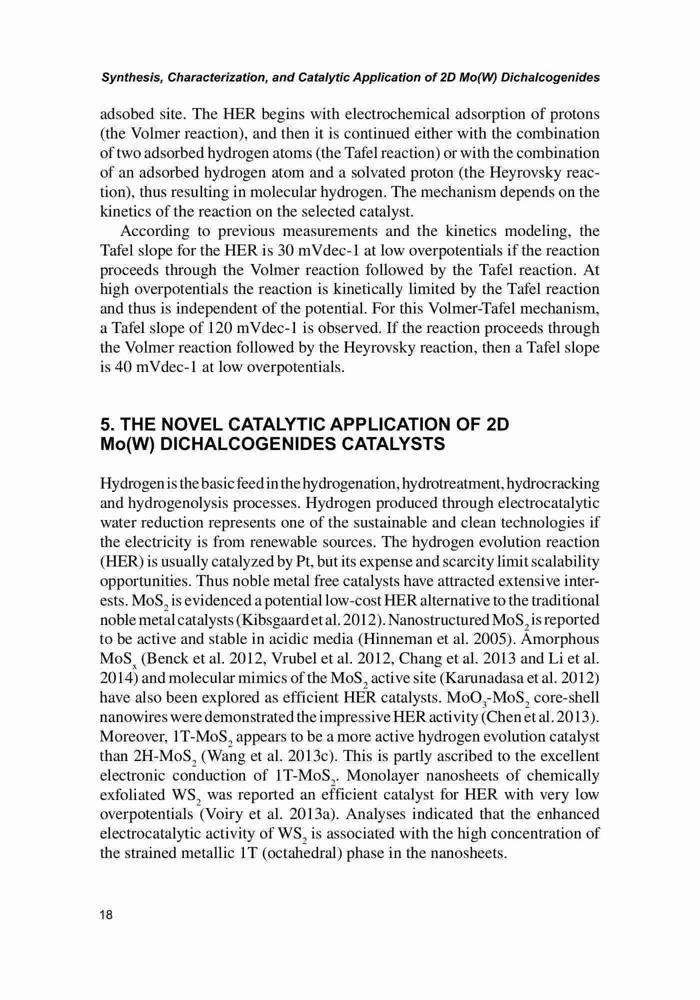 Synthesis, Characterization, and Catalytic Application of 2D Mo(W) Dichalcogenides

adsobed site. The HER begins with electrochemical adsorption of protons (the Volmer reaction), and then it is continued either with the combination of two adsorbed hydrogen atoms (the Tafel reaction) or with the combination of an adsorbed hydrogen atom and a solvated proton (the Heyrovsky reaction), thus resulting in molecular hydrogen. The mechanism depends on the kinetics of the reaction on the selected catalyst.

According to previous measurements and the kinetics modeling, the Tafel slope for the HER is 30 mVdec-1 at low overpotentials if the reaction proceeds through the Volmer reaction followed by the Tafel reaction. At high overpotentials the reaction is kinetically limited by the Tafel reaction and thus is independent of the potential. For this Volmer-Tafel mechanism, a Tafel slope of 120 mVdec-1 is observed. If the reaction proceeds through the Volmer reaction followed by the Heyrovsky reaction, then a Tafel slope is 40 mVdec-1 at low overpotentials.

5. THE NOVEL CATALYTIC APPLICATION OF 2D Mo(W) DICHALCOGENIDES CATALYSTS

Hydrogen is the basic feed in the hydrogenation, hydrotreatment, hydrocracking and hydrogenolysis processes. Hydrogen produced through electrocatalytic water reduction represents one of the sustainable and clean technologies if the electricity is from renewable sources. The hydrogen evolution reaction (HER) is usually catalyzed by Pt, but its expense and scarcity limit scalability opportunities. Thus noble metal free catalysts have attracted extensive interests. $MoS_2$ is evidenced a potential low-cost HER alternative to the traditional noble metal catalysts (Kibsgaard et al. 2012). Nanostructured $MoS_2$ is reported to be active and stable in acidic media (Hinneman et al. 2005). Amorphous $MoS_x$ (Benck et al. 2012, Vrubel et al. 2012, Chang et al. 2013 and Li et al. 2014) and molecular mimics of the $MoS_2$ active site (Karunadasa et al. 2012) have also been explored as efficient HER catalysts. $MoO_3$-$MoS_2$ core-shell nanowires were demonstrated the impressive HER activity (Chen et al. 2013). Moreover, 1T-$MoS_2$ appears to be a more active hydrogen evolution catalyst than 2H-$MoS_2$ (Wang et al. 2013c). This is partly ascribed to the excellent electronic conduction of 1T-$MoS_2$. Monolayer nanosheets of chemically exfoliated $WS_2$ was reported an efficient catalyst for HER with very low overpotentials (Voiry et al. 2013a). Analyses indicated that the enhanced electrocatalytic activity of $WS_2$ is associated with the high concentration of the strained metallic 1T (octahedral) phase in the nanosheets.

18